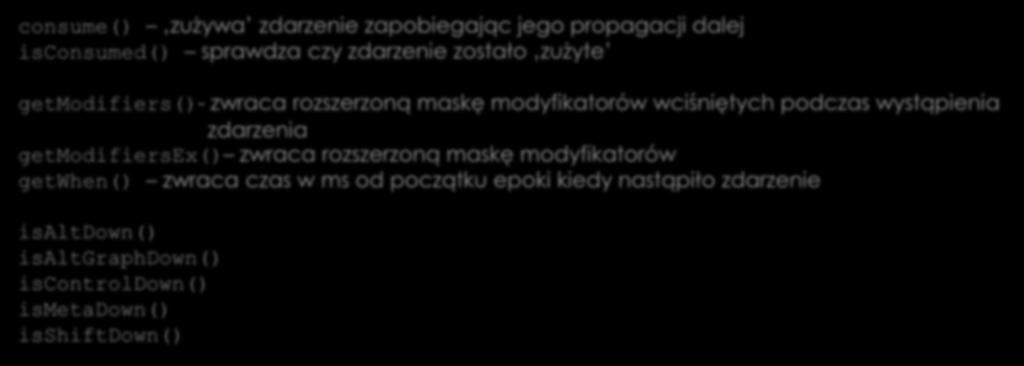 consume() – ‚zużywa' zdarzenie zapobiegając jego propagacji dalej
isConsumed() – sprawdza czy zdarzenie zostało ‚zużyte'

getModifiers()- zwraca rozszerzoną maskę modyfikatorów wciśniętych podczas wystąpienia zdarzenia
getModifiersEx()– zwraca rozszerzoną maskę modyfikatorów
getWhen() – zwraca czas w ms od początku epoki kiedy nastąpiło zdarzenie

isAltDown()
isAltGraphDown()
isControlDown()
isMetaDown()
isShiftDown()